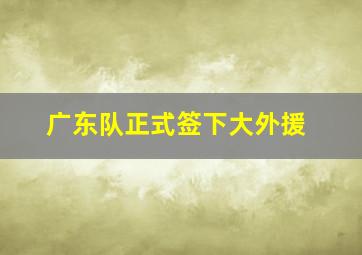 广东队正式签下大外援